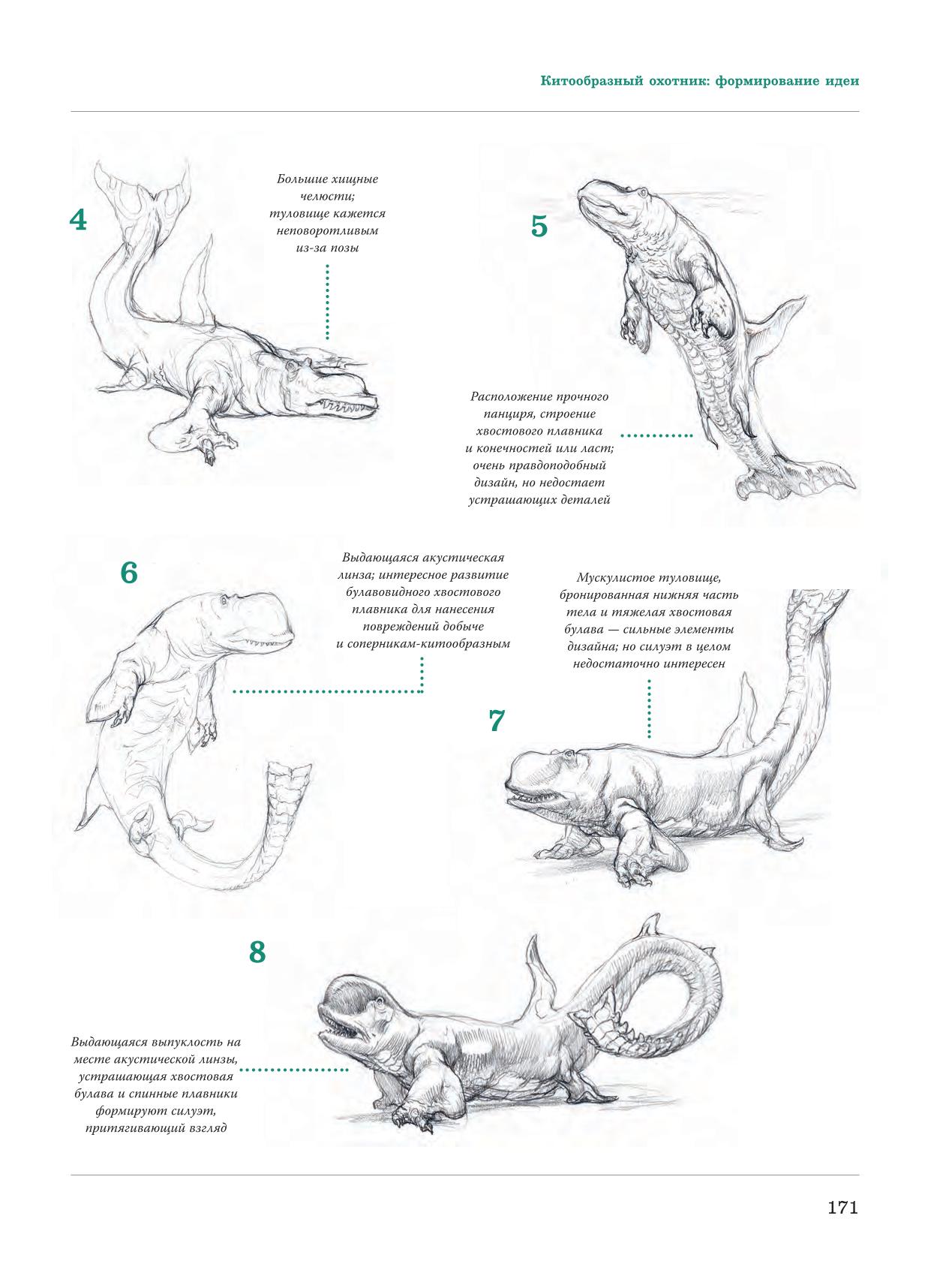 Китообразный охотник: формирование идеи

4

Большие хищные челюсти; туловище кажется неповоротливым из-за позы

5

Расположение прочного панциря, строение хвостового плавника и конечностей или ласт; очень правдоподобный дизайн, но недостает устрашающих деталей

6

Выдающаяся акустическая линза; интересное развитие булавовидного хвостового плавника для нанесения повреждений добыче и соперникам-китообразным

Мускулистое туловище, бронированная нижняя часть тела и тяжелая хвостовая булава — сильные элементы дизайна; но силуэт в целом недостаточно интересен

7

8

Выдающаяся выпуклость на месте акустической линзы, устрашающая хвостовая булава и спинные плавники формируют силуэт, притягивающий взгляд

171